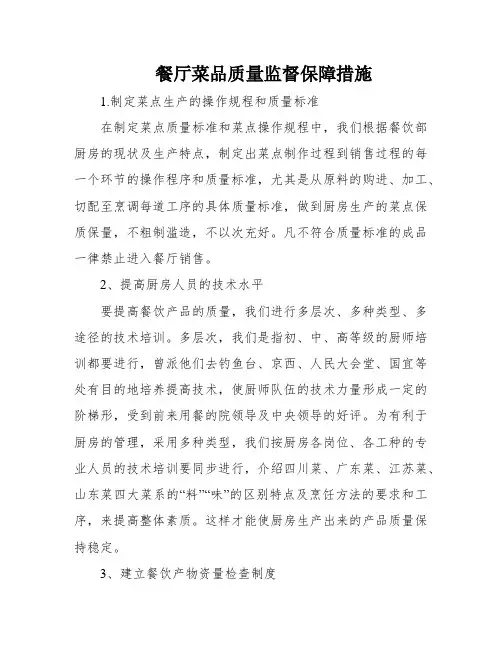 餐厅菜品质量监督保障措施

1.制定菜点生产的操作规程和质量标准

在制定菜点质量标准和菜点操作规程中，我们根据餐饮部厨房的现状及生产特点，制定出菜点制作过程到销售过程的每一个环节的操作程序和质量标准，尤其是从原料的购进、加工、切配至烹调每道工序的具体质量标准，做到厨房生产的菜点保质保量，不粗制滥造，不以次充好。凡不符合质量标准的成品一律禁止进入餐厅销售。

2、提高厨房人员的技术水平

要提高餐饮产品的质量，我们进行多层次、多种类型、多途径的技术培训。多层次，我们是指初、中、高等级的厨师培训都要进行，曾派他们去钓鱼台、京西、人民大会堂、国宜等处有目的地培养提高技术，使厨师队伍的技术力量形成一定的阶梯形，受到前来用餐的院领导及中央领导的好评。为有利于厨房的管理，采用多种类型，我们按厨房各岗位、各工种的专业人员的技术培训要同步进行，介绍四川菜、广东菜、江苏菜、山东菜四大菜系的“料”“味”的区别特点及烹饪方法的要求和工序，来提高整体素质。这样才能使厨房生产出来的产品质量保持稳定。

3、建立餐饮产物资量检查制度